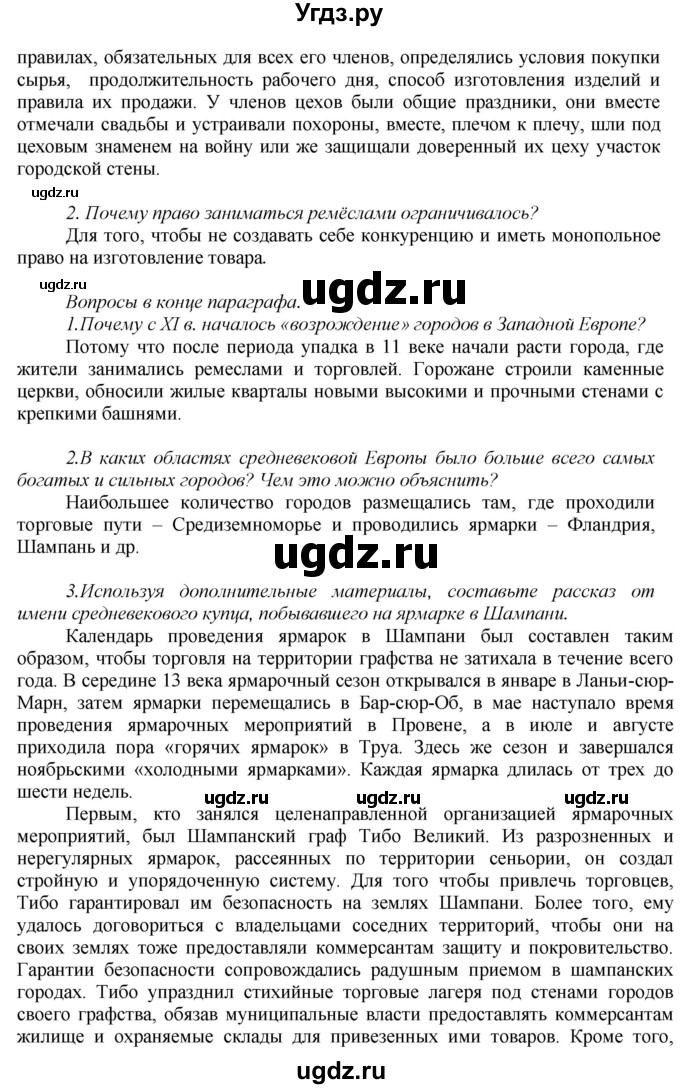 Угдз.ру

правилах, обязательных для всех его членов, определялись условия покупки сырья, продолжительность рабочего дня, способ изготовления изделий и правила их продажи. У членов цехов были общие праздники, они вместе отмечали свадьбы и устраивали похороны, вместе, плечом к плечу, шли под цеховым знаменем на войну или же защищали доверенный их цеху участок городской стены.

ugdz.ru

2. Почему право заниматься ремёслами ограничивалось?

Для того, чтобы не создавать себе конкуренцию и иметь монопольное право на изготовление товара.

ugdz.ru

Вопросы в конце параграфа. ugdz.ru

1.Почему с XI в. началось «возрождение» городов в Западной Европе?

Потому что после периода упадка в 11 веке начали расти города, где жители занимались ремеслами и торговлей. Горожане строили каменные церкви, обносили жилые кварталы новыми высокими и прочными стенами с крепкими башнями.

2.В каких областях средневековой Европы было больше всего самых богатых и сильных городов? Чем это можно объяснить?

Наибольшее количество городов размещались там, где проходили торговые пути – Средиземноморье и проводились ярмарки – Фландрия, Шампань и др.

ugdz.ru

3.Используя дополнительные материалы, составьте рассказ от имени средневекового купца, побывавшего на ярмарке в Шампани.

Календарь проведения ярмарок в Шампани был составлен таким образом, чтобы торговля на территории графства не затихала в течение всего года. В середине 13 века ярмарочный сезон открывался в январе в Ланьи-сюр-Марн, затем ярмарки перемещались в Бар-сюр-Об, в мае наступало время проведения ярмарочных мероприятий в Провене, а в июле и августе приходила пора «горячих ярмарок» в Труа. Здесь же сезон и завершался ноябрьскими «холодными ярмарками». Каждая ярмарка длилась от трех до шести недель.

ugdz.ru ugdz.ru ugdz.ru

Первым, кто занялся целенаправленной организацией ярмарочных мероприятий, был Шампанский граф Тибо Великий. Из разрозненных и нерегулярных ярмарок, рассеянных по территории сеньории, он создал стройную и упорядоченную систему. Для того чтобы привлечь торговцев, Тибо гарантировал им безопасность на землях Шампани. Более того, ему удалось договориться с владельцами соседних территорий, чтобы они на своих землях тоже предоставляли коммерсантам защиту и покровительство. Гарантии безопасности сопровождались радушным приемом в шампанских городах. Тибо упразднил стихийные торговые лагеря под стенами городов своего графства, обязав муниципальные власти предоставлять коммерсантам жилище и охраняемые склады для привезенных ими товаров. Кроме того,

ugdz.ru